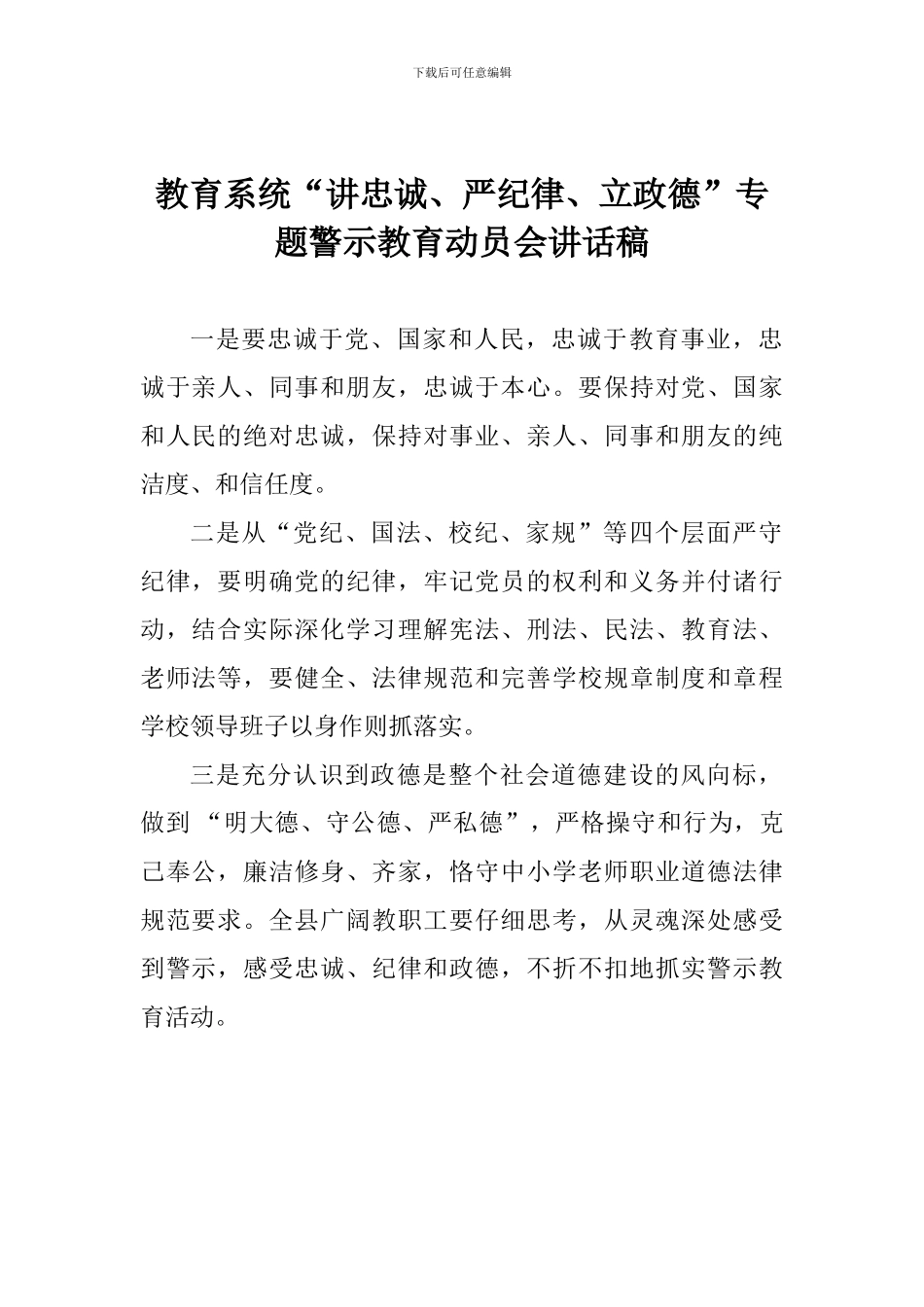 下载后可任意编辑

教育系统“讲忠诚、严纪律、立政德”专题警示教育动员会讲话稿

一是要忠诚于党、国家和人民，忠诚于教育事业，忠诚于亲人、同事和朋友，忠诚于本心。要保持对党、国家和人民的绝对忠诚，保持对事业、亲人、同事和朋友的纯洁度、和信任度。

二是从“党纪、国法、校纪、家规”等四个层面严守纪律，要明确党的纪律，牢记党员的权利和义务并付诸行动，结合实际深化学习理解宪法、刑法、民法、教育法、老师法等，要健全、法律规范和完善学校规章制度和章程学校领导班子以身作则抓落实。

三是充分认识到政德是整个社会道德建设的风向标，做到“明大德、守公德、严私德”，严格操守和行为，克己奉公，廉洁修身、齐家，恪守中小学老师职业道德法律规范要求。全县广阔教职工要仔细思考，从灵魂深处感受到警示，感受忠诚、纪律和政德，不折不扣地抓实警示教育活动。